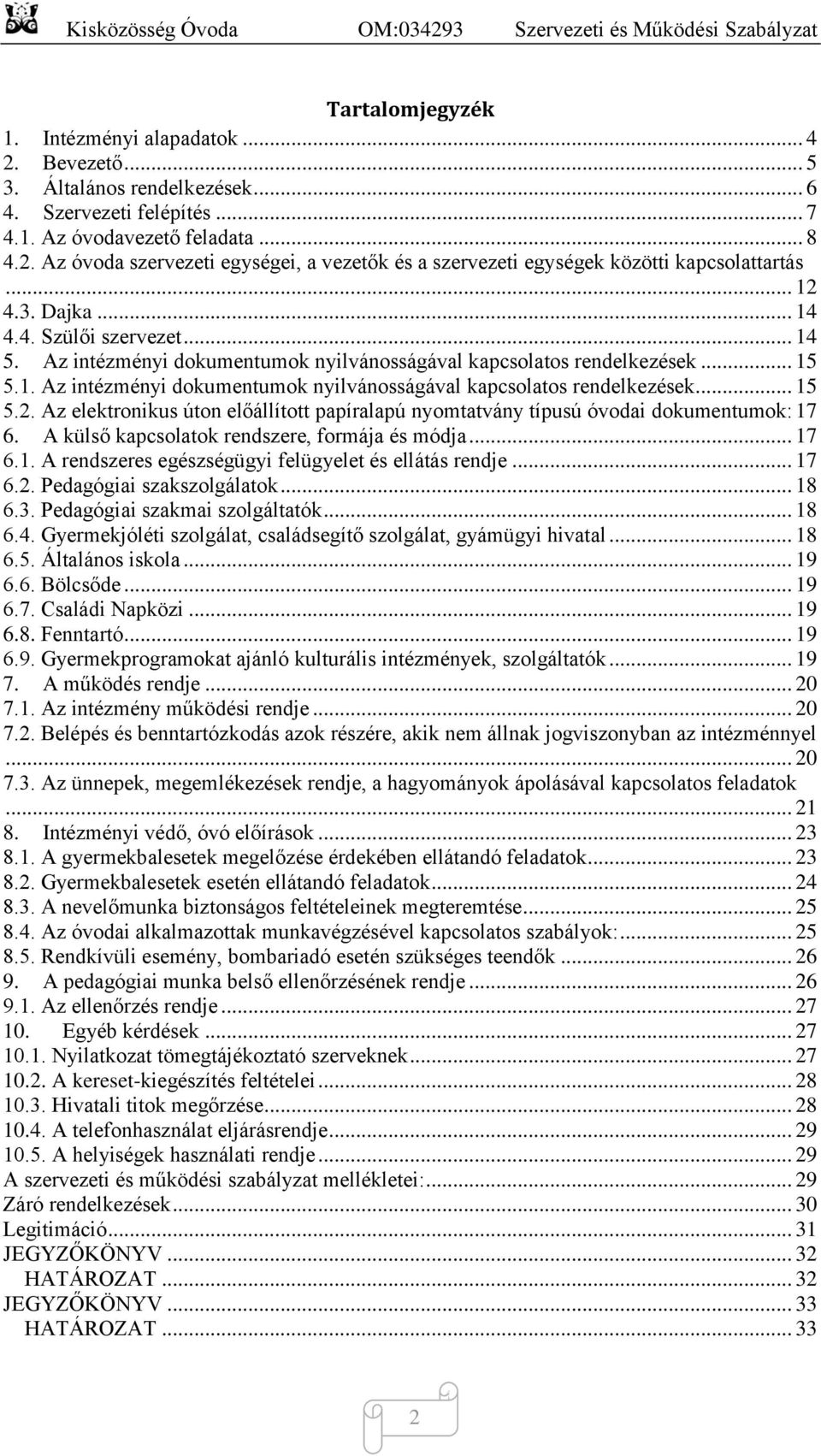 Kisközösség Óvoda OM:034293 Szervezeti és Működési Szabályzat

Tartalomjegyzék

1. Intézményi alapadatok ... 4
2. Bevezető ... 5
3. Általános rendelkezések ... 6
4. Szervezeti felépítés ... 7
4.1. Az óvodavezető feladata ... 8
4.2. Az óvoda szervezeti egységei, a vezetők és a szervezeti egységek közötti kapcsolattartás ... 12
4.3. Dajka ... 14
4.4. Szülői szervezet ... 14
5. Az intézményi dokumentumok nyilvánosságával kapcsolatos rendelkezések ... 15
5.1. Az intézményi dokumentumok nyilvánosságával kapcsolatos rendelkezések ... 15
5.2. Az elektronikus úton előállított papíralapú nyomtatvány típusú óvodai dokumentumok: 17
6. A külső kapcsolatok rendszere, formája és módja ... 17
6.1. A rendszeres egészségügyi felügyelet és ellátás rendje ... 17
6.2. Pedagógiai szakszolgálatok ... 18
6.3. Pedagógiai szakmai szolgáltatók ... 18
6.4. Gyermekjóléti szolgálat, családsegítő szolgálat, gyámügyi hivatal ... 18
6.5. Általános iskola ... 19
6.6. Bölcsőde ... 19
6.7. Családi Napközi ... 19
6.8. Fenntartó ... 19
6.9. Gyermekprogramokat ajánló kulturális intézmények, szolgáltatók ... 19
7. A működés rendje ... 20
7.1. Az intézmény működési rendje ... 20
7.2. Belépés és benntartózkodás azok részére, akik nem állnak jogviszonyban az intézménnyel ... 20
7.3. Az ünnepek, megemlékezések rendje, a hagyományok ápolásával kapcsolatos feladatok ... 21
8. Intézményi védő, óvó előírások ... 23
8.1. A gyermekbalesetek megelőzése érdekében ellátandó feladatok ... 23
8.2. Gyermekbalesetek esetén ellátandó feladatok ... 24
8.3. A nevelőmunka biztonságos feltételeinek megteremtése ... 25
8.4. Az óvodai alkalmazottak munkavégzésével kapcsolatos szabályok: ... 25
8.5. Rendkívüli esemény, bombariadó esetén szükséges teendők ... 26
9. A pedagógiai munka belső ellenőrzésének rendje ... 26
9.1. Az ellenőrzés rendje ... 27
10. Egyéb kérdések ... 27
10.1. Nyilatkozat tömegtájékoztató szerveknek ... 27
10.2. A kereset-kiegészítés feltételei ... 28
10.3. Hivatali titok megőrzése ... 28
10.4. A telefonhasználat eljárásrendje ... 29
10.5. A helyiségek használati rendje ... 29
A szervezeti és működési szabályzat mellékletei: ... 29
Záró rendelkezések ... 30
Legitimáció ... 31
JEGYZŐKÖNYV ... 32
HATÁROZAT ... 32
JEGYZŐKÖNYV ... 33
HATÁROZAT ... 33

2